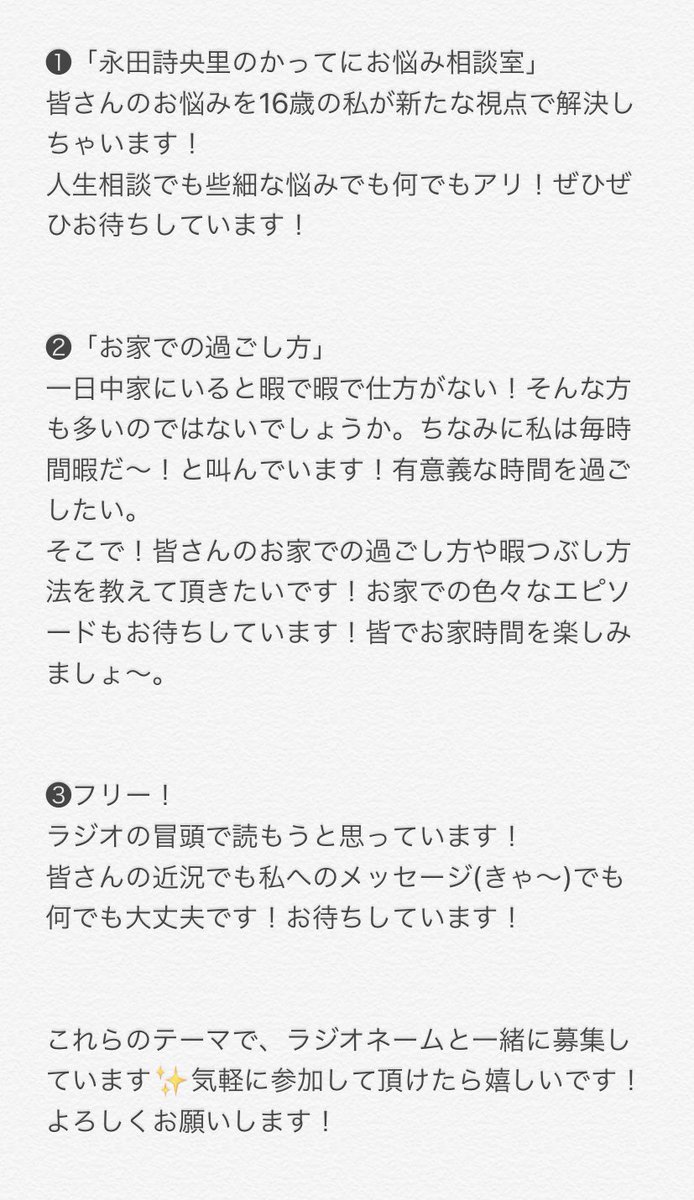 ❶「永田詩央里のかってにお悩み相談室」
皆さんのお悩みを16歳の私が新たな視点で解決しちゃいます！
人生相談でも些細な悩みでも何でもアリ！ぜひぜひお待ちしています！

❷「お家での過ごし方」
一日中家にいると暇で暇で仕方がない！そんな方も多いのではないでしょうか。ちなみに私は毎時間暇だ〜！と叫んでいます！有意義な時間を過ごしたい。
そこで！皆さんのお家での過ごし方や暇つぶし方法を教えて頂きたいです！お家での色々なエピソードもお待ちしています！皆でお家時間を楽しみましょ〜。

❸フリー！
ラジオの冒頭で読もうと思っています！
皆さんの近況でも私へのメッセージ(きゃ〜)でも何でも大丈夫です！お待ちしています！

これらのテーマで、ラジオネームと一緒に募集しています✨気軽に参加して頂けたら嬉しいです！
よろしくお願いします！